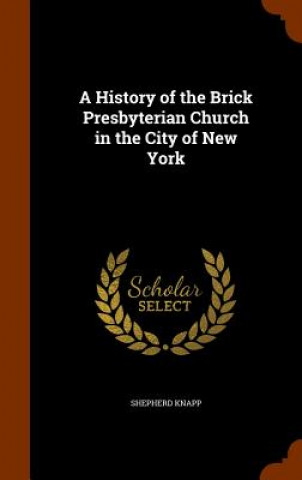 A History of the Brick Presbyterian Church in the City of New York

Scholar SELECT

SHEPHERD KNAPP